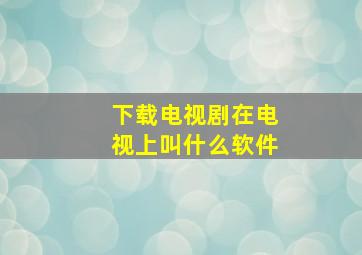 下载电视剧在电视上叫什么软件